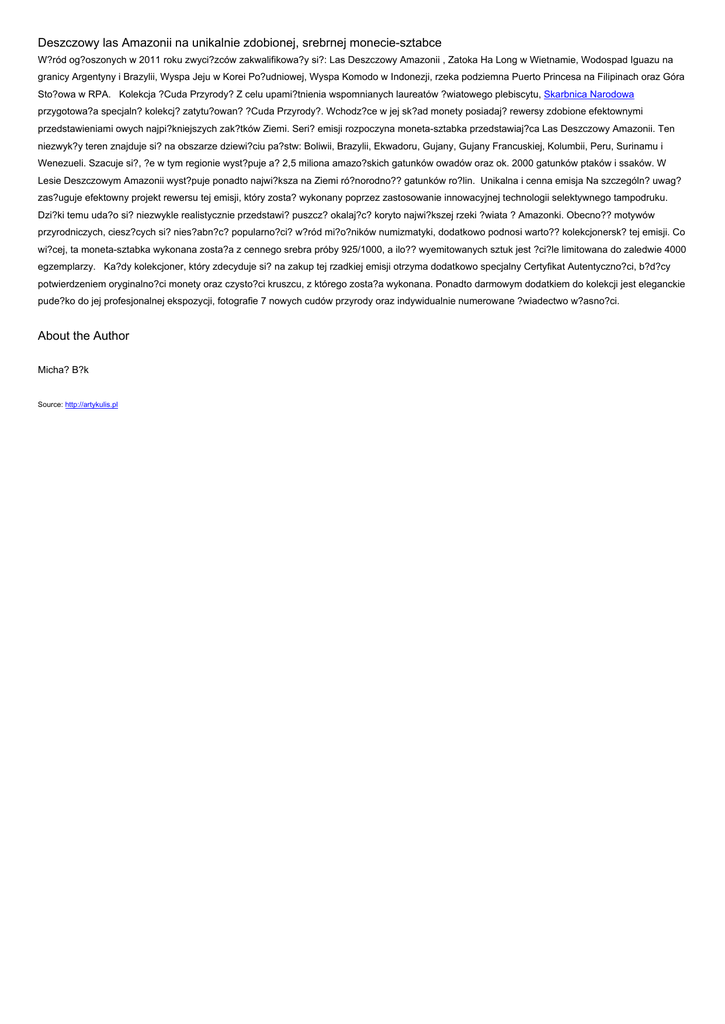 Deszczowy las Amazonii na unikalnie zdobionej, srebrnej monecie-sztabce

W?ród og?oszonych w 2011 roku zwyci?zców zakwalifikowa?y si?: Las Deszczowy Amazonii , Zatoka Ha Long w Wietnamie, Wodospad Iguazu na granicy Argentyny i Brazylii, Wyspa Jeju w Korei Po?udniowej, Wyspa Komodo w Indonezji, rzeka podziemna Puerto Princesa na Filipinach oraz Góra Sto?owa w RPA. Kolekcja ?Cuda Przyrody? Z celu upami?tnienia wspomnianych laureatów ?wiatowego plebiscytu, Skarbnica Narodowa przygotowa?a specjaln? kolekcj? zatytu?owan? ?Cuda Przyrody?. Wchodz?ce w jej sk?ad monety posiadaj? rewersy zdobione efektownymi przedstawieniami owych najpi?kniejszych zak?tków Ziemi. Seri? emisji rozpoczyna moneta-sztabka przedstawiaj?ca Las Deszczowy Amazonii. Ten niezwyk?y teren znajduje si? na obszarze dziewi?ciu pa?stw: Boliwii, Brazylii, Ekwadoru, Gujany, Gujany Francuskiej, Kolumbii, Peru, Surinamu i Wenezueli. Szacuje si?, ?e w tym regionie wyst?puje a? 2,5 miliona amazo?skich gatunków owadów oraz ok. 2000 gatunków ptaków i ssaków. W Lesie Deszczowym Amazonii wyst?puje ponadto najwi?ksza na Ziemi ró?norodno?? gatunków ro?lin. Unikalna i cenna emisja Na szczególn? uwag? zas?uguje efektowny projekt rewersu tej emisji, który zosta? wykonany poprzez zastosowanie innowacyjnej technologii selektywnego tampodruku. Dzi?ki temu uda?o si? niezwykle realistycznie przedstawi? puszcz? okalaj?c? koryto najwi?kszej rzeki ?wiata ? Amazonki. Obecno?? motywów przyrodniczych, ciesz?cych si? nies?abn?c? popularno?ci? w?ród mi?o?ników numizmatyki, dodatkowo podnosi warto?? kolekcjonersk? tej emisji. Co wi?cej, ta moneta-sztabka wykonana zosta?a z cennego srebra próby 925/1000, a ilo?? wyemitowanych sztuk jest ?ci?le limitowana do zaledwie 4000 egzemplarzy. Ka?dy kolekcjoner, który zdecyduje si? na zakup tej rzadkiej emisji otrzyma dodatkowo specjalny Certyfikat Autentyczno?ci, b?d?cy potwierdzeniem oryginalno?ci monety oraz czysto?ci kruszcu, z którego zosta?a wykonana. Ponadto darmowym dodatkiem do kolekcji jest eleganckie pude?ko do jej profesjonalnej ekspozycji, fotografie 7 nowych cudów przyrody oraz indywidualnie numerowane ?wiadectwo w?asno?ci.

About the Author

Micha? B?k

Source: http://artykulis.pl